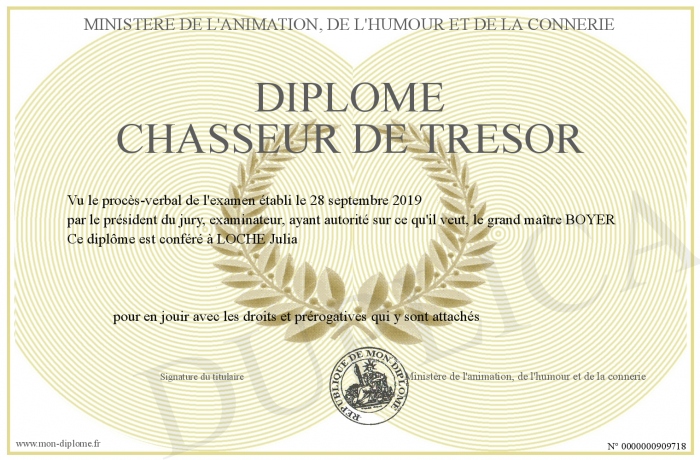 MINISTERE DE L'ANIMATION, DE L'HUMOUR ET DE LA CONNERIE

DIPLOME
CHASSEUR DE TRESOR

Vu le procès-verbal de l'examen établi le 28 septembre 2019
par le président du jury, examinateur, ayant autorité sur ce qu'il veut, le grand maître BOYER
Ce diplôme est conféré à LOCHE Julia

pour en jouir avec les droits et prérogatives qui y sont attachés

Signature du titulaire

REPUBLIQUE DE MON DIPLOME

Ministère de l'animation, de l'humour et de la connerie

DUPLICATA

www.mon-diplome.fr

N° 0000000909718